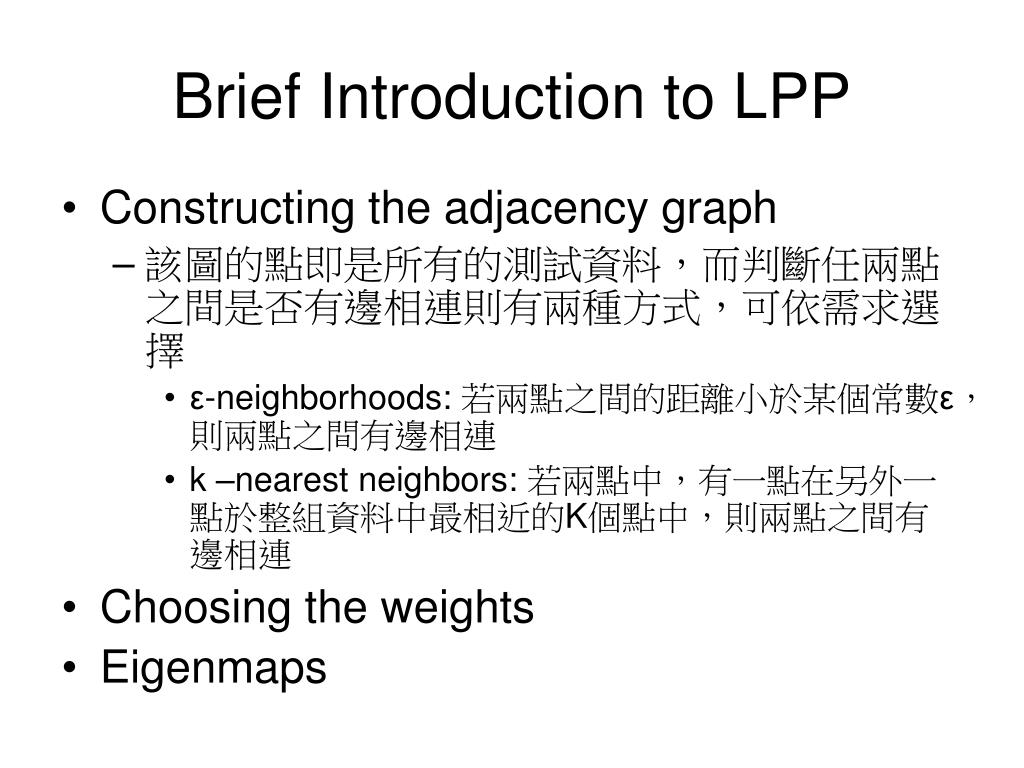 Brief Introduction to LPP

• Constructing the adjacency graph
– 該圖的點即是所有的測試資料，而判斷任兩點之間是否有邊相連則有兩種方式，可依需求選擇
• ε-neighborhoods: 若兩點之間的距離小於某個常數ε，則兩點之間有邊相連
• k –nearest neighbors: 若兩點中，有一點在另外一點於整組資料中最相近的K個點中，則兩點之間有邊相連
• Choosing the weights
• Eigenmaps